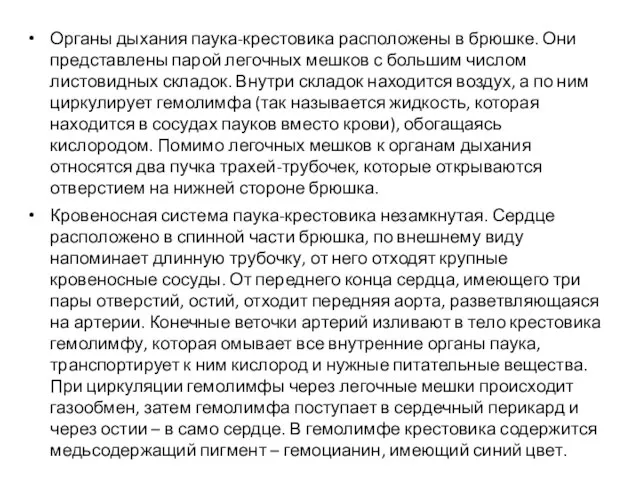 • Органы дыхания паука-крестовика расположены в брюшке. Они представлены парой легочных мешков с большим числом листовидных складок. Внутри складок находится воздух, а по ним циркулирует гемолимфа (так называется жидкость, которая находится в сосудах пауков вместо крови), обогащаясь кислородом. Помимо легочных мешков к органам дыхания относятся два пучка трахей-трубочек, которые открываются отверстием на нижней стороне брюшка.

• Кровеносная система паука-крестовика незамкнутая. Сердце расположено в спинной части брюшка, по внешнему виду напоминает длинную трубочку, от него отходят крупные кровеносные сосуды. От переднего конца сердца, имеющего три пары отверстий, остий, отходит передняя аорта, разветвляющаяся на артерии. Конечные веточки артерий изливают в тело крестовика гемолимфу, которая омывает все внутренние органы паука, транспортирует к ним кислород и нужные питательные вещества. При циркуляции гемолимфы через легочные мешки происходит газообмен, затем гемолимфа поступает в сердечный перикард и через остии – в само сердце. В гемолимфе крестовика содержится медьсодержащий пигмент – гемоцианин, имеющий синий цвет.